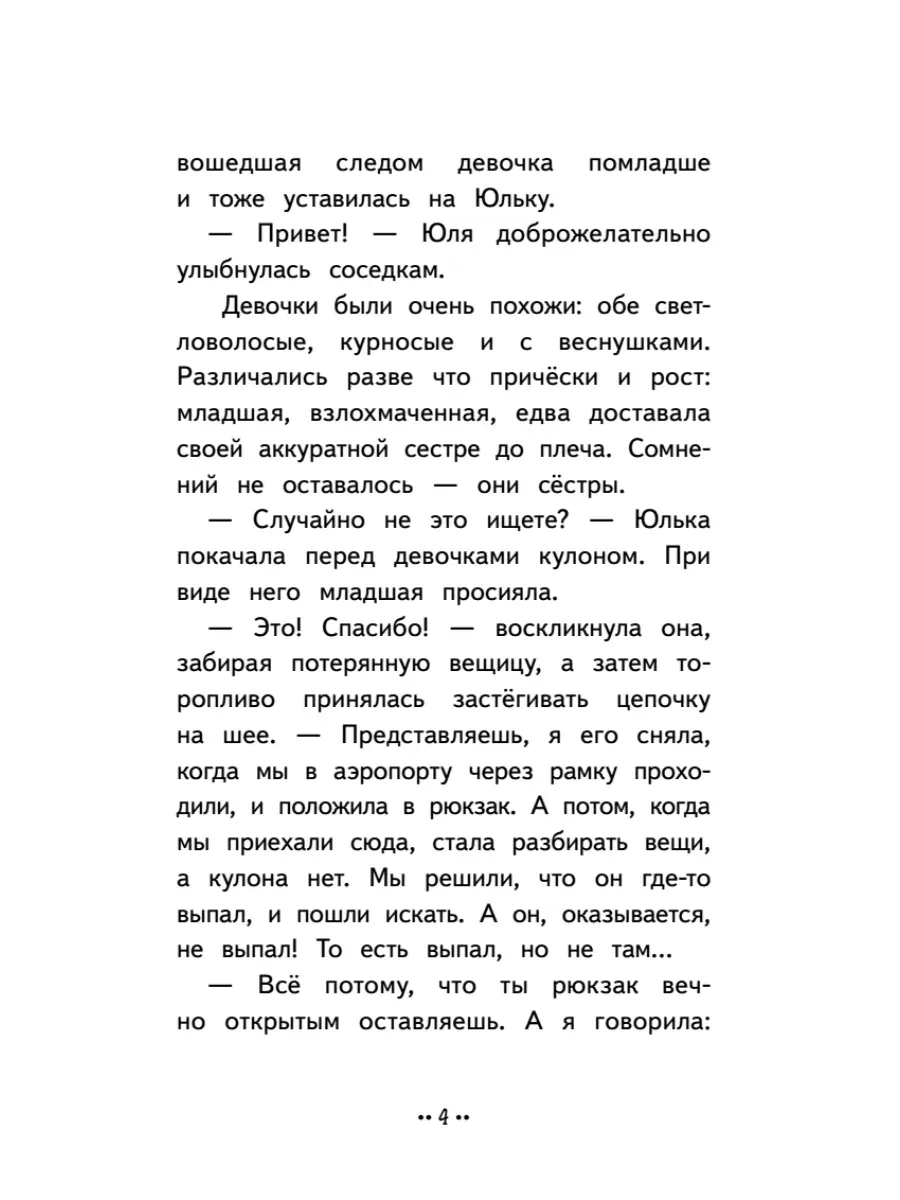 вошедшая следом девочка помладше и тоже уставилась на Юльку.

— Привет! — Юля доброжелательно улыбнулась соседкам.

Девочки были очень похожи: обе светловолосые, курносые и с веснушками. Различались разве что причёски и рост: младшая, взлохмаченная, едва доставала своей аккуратной сестре до плеча. Сомнений не оставалось — они сёстры.

— Случайно не это ищете? — Юлька покачала перед девочками кулоном. При виде него младшая просияла.

— Это! Спасибо! — воскликнула она, забирая потерянную вещицу, а затем торопливо принялась застёгивать цепочку на шее. — Представляешь, я его сняла, когда мы в аэропорту через рамку проходили, и положила в рюкзак. А потом, когда мы приехали сюда, стала разбирать вещи, а кулона нет. Мы решили, что он где-то выпал, и пошли искать. А он, оказывается, не выпал! То есть выпал, но не там...

— Всё потому, что ты рюкзак вечно открытым оставляешь. А я говорила:

•• 4 ••